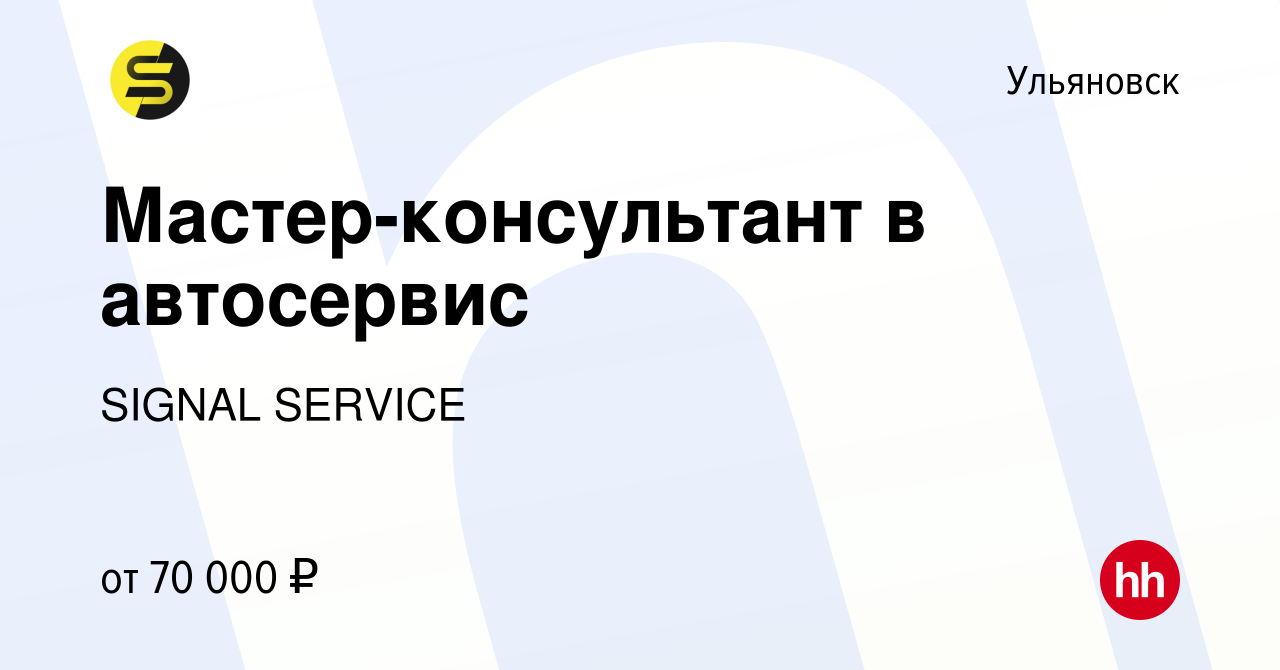 Ульяновск

Мастер-консультант в автосервис

SIGNAL SERVICE

от 70 000 ₽

hh